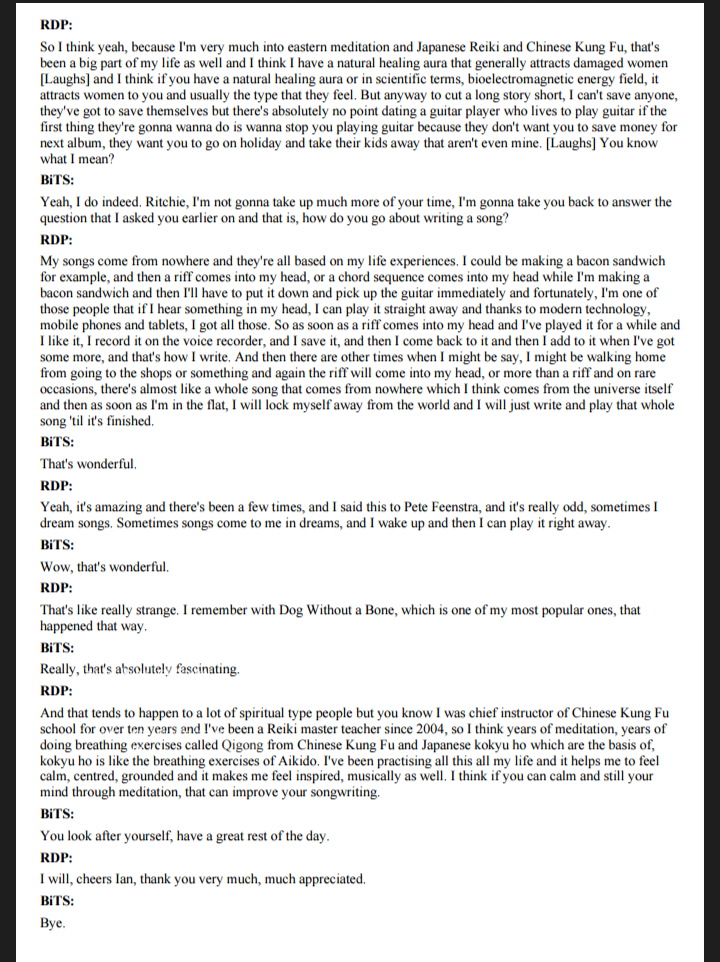 RDP:

So I think yeah, because I'm very much into eastern meditation and Japanese Reiki and Chinese Kung Fu, that's been a big part of my life as well and I think I have a natural healing aura that generally attracts damaged women [Laughs] and I think if you have a natural healing aura or in scientific terms, bioelectromagnetic energy field, it attracts women to you and usually the type that they feel. But anyway to cut a long story short, I can't save anyone, they've got to save themselves but there's absolutely no point dating a guitar player who lives to play guitar if the first thing they're gonna wanna do is wanna stop you playing guitar because they don't want you to save money for next album, they want you to go on holiday and take their kids away that aren't even mine. [Laughs] You know what I mean?

BiTS:

Yeah, I do indeed. Ritchie, I'm not gonna take up much more of your time, I'm gonna take you back to answer the question that I asked you earlier on and that is, how do you go about writing a song?

RDP:

My songs come from nowhere and they're all based on my life experiences. I could be making a bacon sandwich for example, and then a riff comes into my head, or a chord sequence comes into my head while I'm making a bacon sandwich and then I'll have to put it down and pick up the guitar immediately and fortunately, I'm one of those people that if I hear something in my head, I can play it straight away and thanks to modern technology, mobile phones and tablets, I got all those. So as soon as a riff comes into my head and I've played it for a while and I like it, I record it on the voice recorder, and I save it, and then I come back to it and then I add to it when I've got some more, and that's how I write. And then there are other times when I might be say, I might be walking home from going to the shops or something and again the riff will come into my head, or more than a riff and on rare occasions, there's almost like a whole song that comes from nowhere which I think comes from the universe itself and then as soon as I'm in the flat, I will lock myself away from the world and I will just write and play that whole song 'til it's finished.

BiTS:

That's wonderful.

RDP:

Yeah, it's amazing and there's been a few times, and I said this to Pete Feenstra, and it's really odd, sometimes I dream songs. Sometimes songs come to me in dreams, and I wake up and then I can play it right away.

BiTS:

Wow, that's wonderful.

RDP:

That's like really strange. I remember with Dog Without a Bone, which is one of my most popular ones, that happened that way.

BiTS:

Really, that's absolutely fascinating.

RDP:

And that tends to happen to a lot of spiritual type people but you know I was chief instructor of Chinese Kung Fu school for over ten years and I've been a Reiki master teacher since 2004, so I think years of meditation, years of doing breathing exercises called Qigong from Chinese Kung Fu and Japanese kokyu ho which are the basis of, kokyu ho is like the breathing exercises of Aikido. I've been practising all this all my life and it helps me to feel calm, centred, grounded and it makes me feel inspired, musically as well. I think if you can calm and still your mind through meditation, that can improve your songwriting.

BiTS:

You look after yourself, have a great rest of the day.

RDP:

I will, cheers Ian, thank you very much, much appreciated.

BiTS:

Bye.